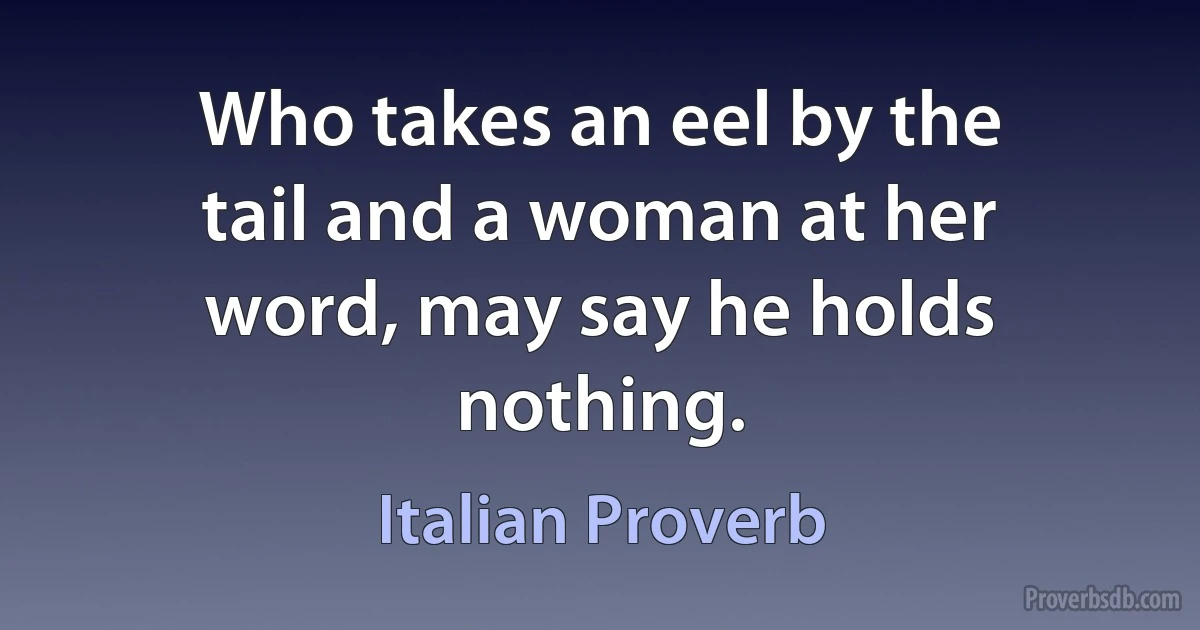 Who takes an eel by the tail and a woman at her word, may say he holds nothing.

Italian Proverb

Proverbsdb.com